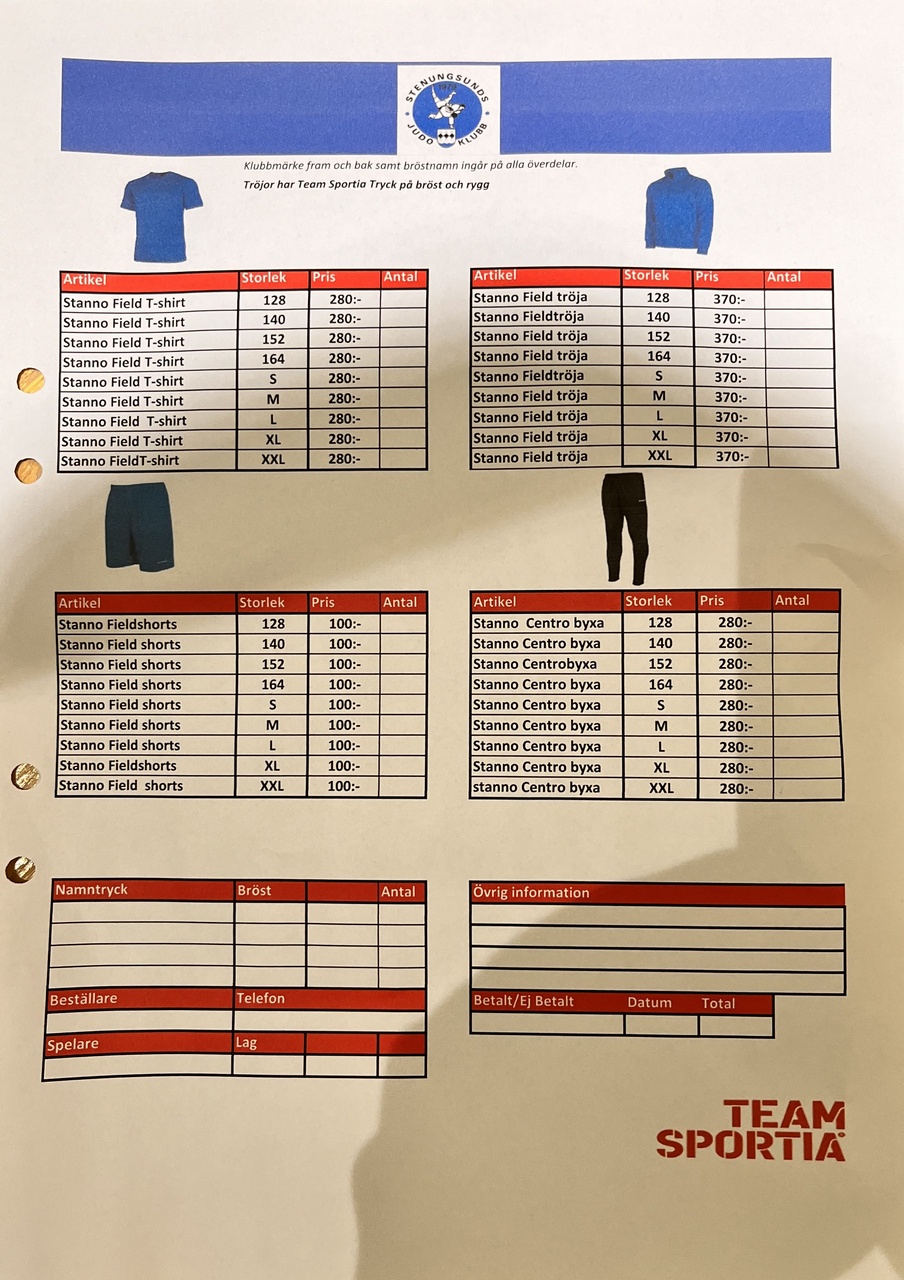 STENUNGSUNDS JUDO KLUBB

Klubbmärke fram och bak samt bröstnamn ingår på alla överdelar.

Tröjor har Team Sportia Tryck på bröst och rygg

| Artikel | Storlek | Pris | Antal |
|---|---|---|---|
| Stanno Field T-shirt | 128 | 280:- | |
| Stanno Field T-shirt | 140 | 280:- | |
| Stanno Field T-shirt | 152 | 280:- | |
| Stanno Field T-shirt | 164 | 280:- | |
| Stanno Field T-shirt | S | 280:- | |
| Stanno Field T-shirt | M | 280:- | |
| Stanno Field T-shirt | L | 280:- | |
| Stanno Field T-shirt | XL | 280:- | |
| Stanno FieldT-shirt | XXL | 280:- | |

| Artikel | Storlek | Pris | Antal |
|---|---|---|---|
| Stanno Field tröja | 128 | 370:- | |
| Stanno Fieldtröja | 140 | 370:- | |
| Stanno Field tröja | 152 | 370:- | |
| Stanno Field tröja | 164 | 370:- | |
| Stanno Fieldtröja | S | 370:- | |
| Stanno Field tröja | M | 370:- | |
| Stanno Field tröja | L | 370:- | |
| Stanno Field tröja | XL | 370:- | |
| Stanno Field tröja | XXL | 370:- | |

| Artikel | Storlek | Pris | Antal |
|---|---|---|---|
| Stanno Fieldshorts | 128 | 100:- | |
| Stanno Field shorts | 140 | 100:- | |
| Stanno Field shorts | 152 | 100:- | |
| Stanno Field shorts | 164 | 100:- | |
| Stanno Field shorts | S | 100:- | |
| Stanno Field shorts | M | 100:- | |
| Stanno Field shorts | L | 100:- | |
| Stanno Fieldshorts | XL | 100:- | |
| Stanno Field shorts | XXL | 100:- | |

| Artikel | Storlek | Pris | Antal |
|---|---|---|---|
| Stanno Centro byxa | 128 | 280:- | |
| Stanno Centro byxa | 140 | 280:- | |
| Stanno Centrobyxa | 152 | 280:- | |
| Stanno Centro byxa | 164 | 280:- | |
| Stanno Centro byxa | S | 280:- | |
| Stanno Centro byxa | M | 280:- | |
| Stanno Centro byxa | L | 280:- | |
| Stanno Centro byxa | XL | 280:- | |
| stanno Centro byxa | XXL | 280:- | |

| Namntryck | Bröst | | Antal |
|---|---|---|---|
| | | | |
| | | | |
| | | | |
| | | | |

| Beställare | Telefon |
|---|---|
| | |

| Spelare | Lag | | |
|---|---|---|---|
| | | | |

| Övrig information |
|---|
| |
| |
| |
| |

| Betalt/Ej Betalt | Datum | Total |
|---|---|---|
| | | |

TEAM SPORTIA